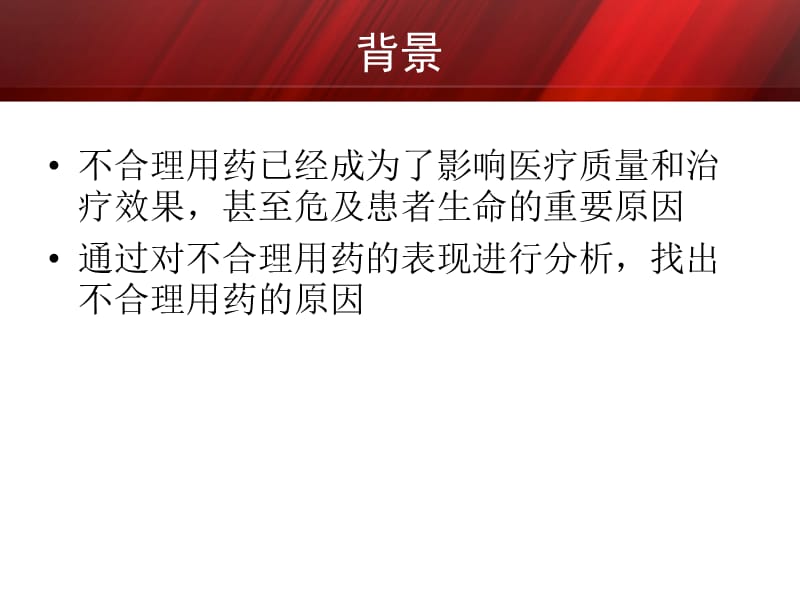 背景

• 不合理用药已经成为了影响医疗质量和治疗效果，甚至危及患者生命的重要原因

• 通过对不合理用药的表现进行分析，找出不合理用药的原因